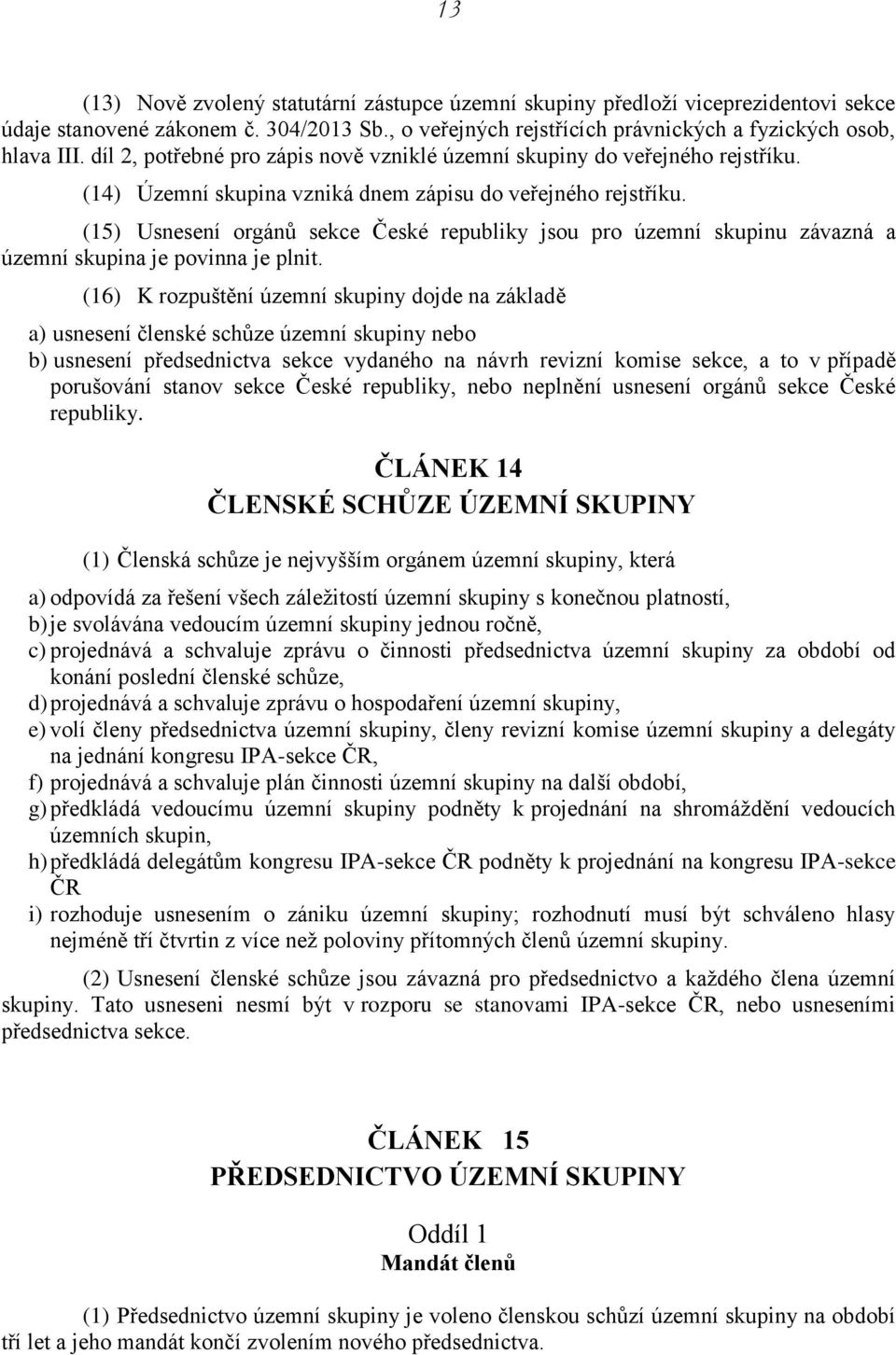 13

(13) Nově zvolený statutární zástupce územní skupiny předloží viceprezidentovi sekce údaje stanovené zákonem č. 304/2013 Sb., o veřejných rejstřících právnických a fyzických osob, hlava III. díl 2, potřebné pro zápis nově vzniklé územní skupiny do veřejného rejstříku.

(14) Územní skupina vzniká dnem zápisu do veřejného rejstříku.

(15) Usnesení orgánů sekce České republiky jsou pro územní skupinu závazná a územní skupina je povinna je plnit.

(16) K rozpuštění územní skupiny dojde na základě

a) usnesení členské schůze územní skupiny nebo
b) usnesení předsednictva sekce vydaného na návrh revizní komise sekce, a to v případě porušování stanov sekce České republiky, nebo neplnění usnesení orgánů sekce České republiky.

ČLÁNEK 14
ČLENSKÉ SCHŮZE ÚZEMNÍ SKUPINY

(1) Členská schůze je nejvyšším orgánem územní skupiny, která

a) odpovídá za řešení všech záležitostí územní skupiny s konečnou platností,
b) je svolávána vedoucím územní skupiny jednou ročně,
c) projednává a schvaluje zprávu o činnosti předsednictva územní skupiny za období od konání poslední členské schůze,
d) projednává a schvaluje zprávu o hospodaření územní skupiny,
e) volí členy předsednictva územní skupiny, členy revizní komise územní skupiny a delegáty na jednání kongresu IPA-sekce ČR,
f) projednává a schvaluje plán činnosti územní skupiny na další období,
g) předkládá vedoucímu územní skupiny podněty k projednání na shromáždění vedoucích územních skupin,
h) předkládá delegátům kongresu IPA-sekce ČR podněty k projednání na kongresu IPA-sekce ČR
i) rozhoduje usnesením o zániku územní skupiny; rozhodnutí musí být schváleno hlasy nejméně tří čtvrtin z více než poloviny přítomných členů územní skupiny.

(2) Usnesení členské schůze jsou závazná pro předsednictvo a každého člena územní skupiny. Tato usneseni nesmí být v rozporu se stanovami IPA-sekce ČR, nebo usneseními předsednictva sekce.

ČLÁNEK 15
PŘEDSEDNICTVO ÚZEMNÍ SKUPINY

Oddíl 1
Mandát členů

(1) Předsednictvo územní skupiny je voleno členskou schůzí územní skupiny na období tří let a jeho mandát končí zvolením nového předsednictva.